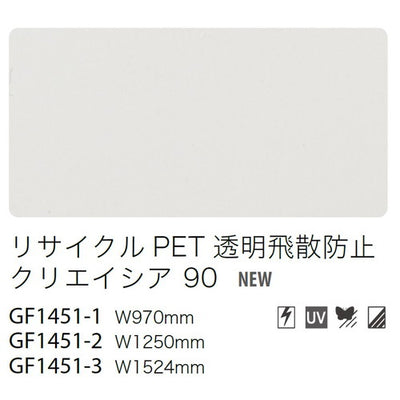 リサイクル PET 透明飛散防止
クリエイシア 90 NEW

GF1451-1 W970mm
GF1451-2 W1250mm
GF1451-3 W1524mm

UV